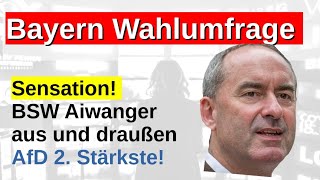 Bayern Wahlumfrage

Sensation!
BSW Aiwanger aus und draußen
AfD 2. Stärkste!